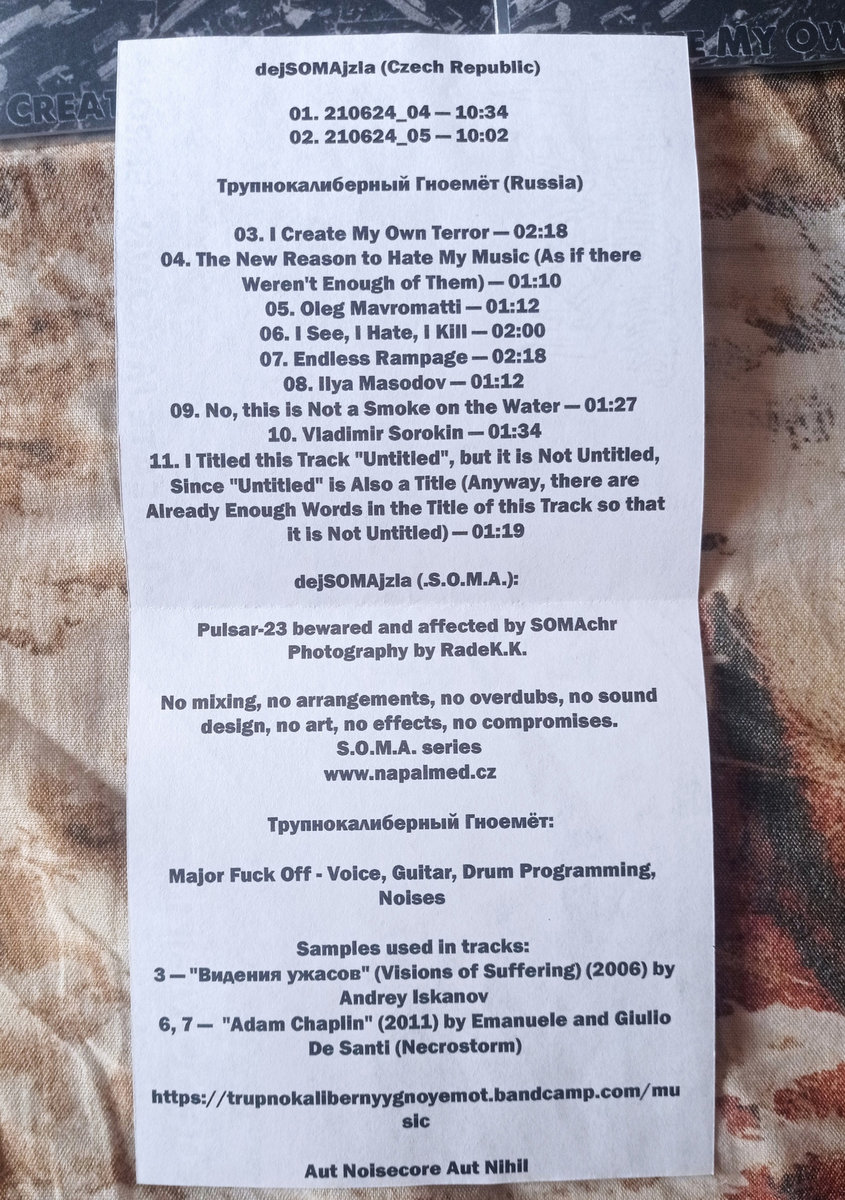 CREAT

E MY OW

dejSOMAjzla (Czech Republic)

01. 210624_04 — 10:34
02. 210624_05 — 10:02

Трупнокалиберный Гноемёт (Russia)

03. I Create My Own Terror — 02:18
04. The New Reason to Hate My Music (As if there Weren't Enough of Them) — 01:10
05. Oleg Mavromatti — 01:12
06. I See, I Hate, I Kill — 02:00
07. Endless Rampage — 02:18
08. Ilya Masodov — 01:12
09. No, this is Not a Smoke on the Water — 01:27
10. Vladimir Sorokin — 01:34
11. I Titled this Track "Untitled", but it is Not Untitled, Since "Untitled" is Also a Title (Anyway, there are Already Enough Words in the Title of this Track so that it is Not Untitled) — 01:19

dejSOMAjzla (.S.O.M.A.):

Pulsar-23 bewared and affected by SOMAchr
Photography by RadeK.K.

No mixing, no arrangements, no overdubs, no sound design, no art, no effects, no compromises.
S.O.M.A. series
www.napalmed.cz

Трупнокалиберный Гноемёт:

Major Fuck Off - Voice, Guitar, Drum Programming, Noises

Samples used in tracks:
3 — "Видения ужасов" (Visions of Suffering) (2006) by Andrey Iskanov
6, 7 — "Adam Chaplin" (2011) by Emanuele and Giulio De Santi (Necrostorm)

https://trupnokalibernyygnoyemot.bandcamp.com/music

Aut Noisecore Aut Nihil